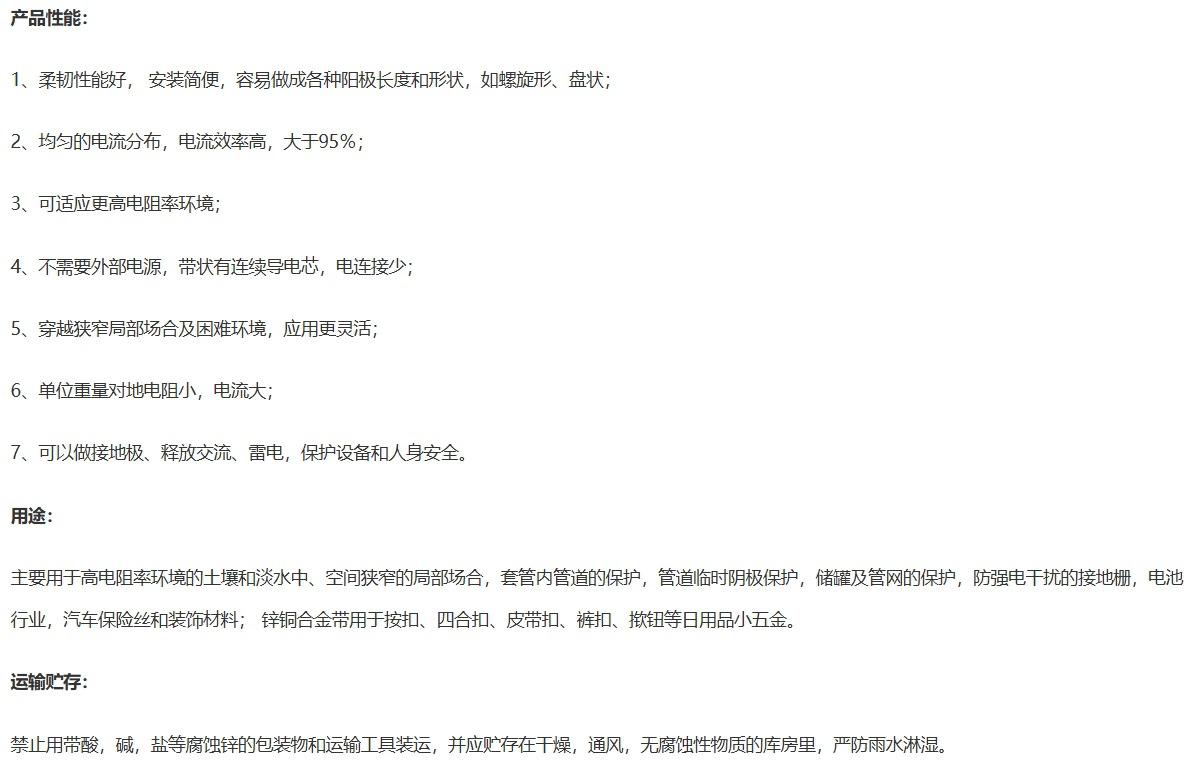 产品性能：

1、柔韧性能好， 安装简便，容易做成各种阳极长度和形状，如螺旋形、盘状；

2、均匀的电流分布，电流效率高，大于95%；

3、可适应更高电阻率环境；

4、不需要外部电源，带状有连续导电芯，电连接少；

5、穿越狭窄局部场合及困难环境，应用更灵活；

6、单位重量对地电阻小，电流大；

7、可以做接地极、释放交流、雷电，保护设备和人身安全。

用途：

主要用于高电阻率环境的土壤和淡水中、空间狭窄的局部场合，套管内管道的保护，管道临时阴极保护，储罐及管网的保护，防强电干扰的接地栅，电池行业，汽车保险丝和装饰材料； 锌铜合金带用于按扣、四合扣、皮带扣、裤扣、揿钮等日用品小五金。

运输贮存：

禁止用带酸，碱，盐等腐蚀锌的包装物和运输工具装运，并应贮存在干燥，通风，无腐蚀性物质的库房里，严防雨水淋湿。